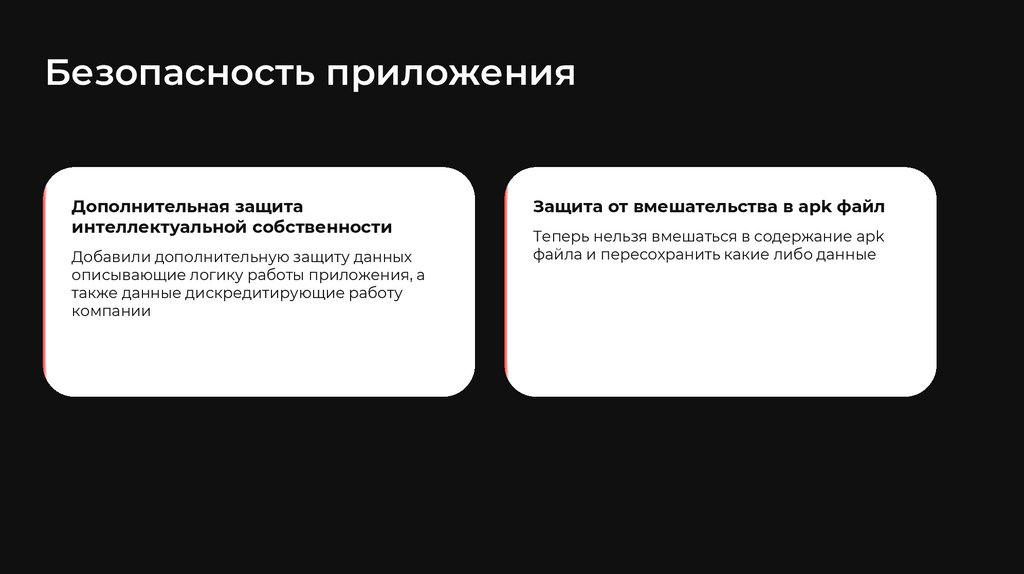 Безопасность приложения

Дополнительная защита интеллектуальной собственности

Добавили дополнительную защиту данных описывающие логику работы приложения, а также данные дискредитирующие работу компании

Защита от вмешательства в apk файл

Теперь нельзя вмешаться в содержание apk файла и пересохранить какие либо данные